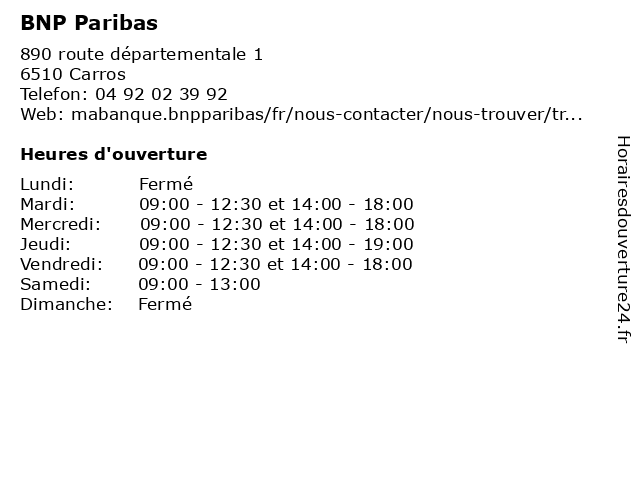 BNP Paribas

890 route départementale 1
6510 Carros
Telefon: 04 92 02 39 92
Web: mabanque.bnpparibas/fr/nous-contacter/nous-trouver/tr...

Heures d'ouverture

Lundi: Fermé
Mardi: 09:00 - 12:30 et 14:00 - 18:00
Mercredi: 09:00 - 12:30 et 14:00 - 18:00
Jeudi: 09:00 - 12:30 et 14:00 - 19:00
Vendredi: 09:00 - 12:30 et 14:00 - 18:00
Samedi: 09:00 - 13:00
Dimanche: Fermé

Horairesdouverture24.fr